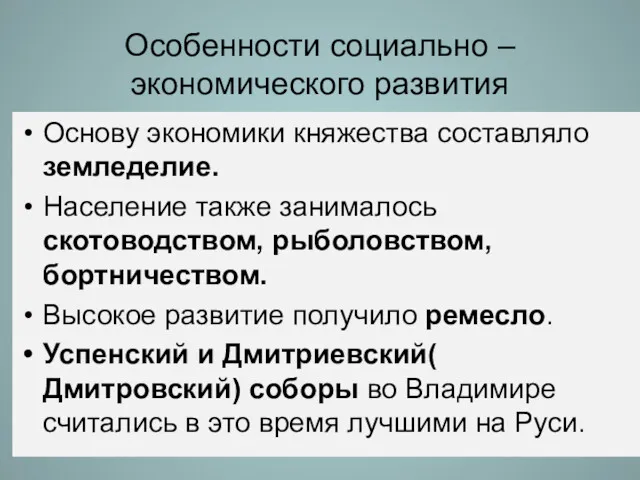 Особенности социально – экономического развития

• Основу экономики княжества составляло земледелие.
• Население также занималось скотоводством, рыболовством, бортничеством.
• Высокое развитие получило ремесло.
• Успенский и Дмитриевский( Дмитровский) соборы во Владимире считались в это время лучшими на Руси.